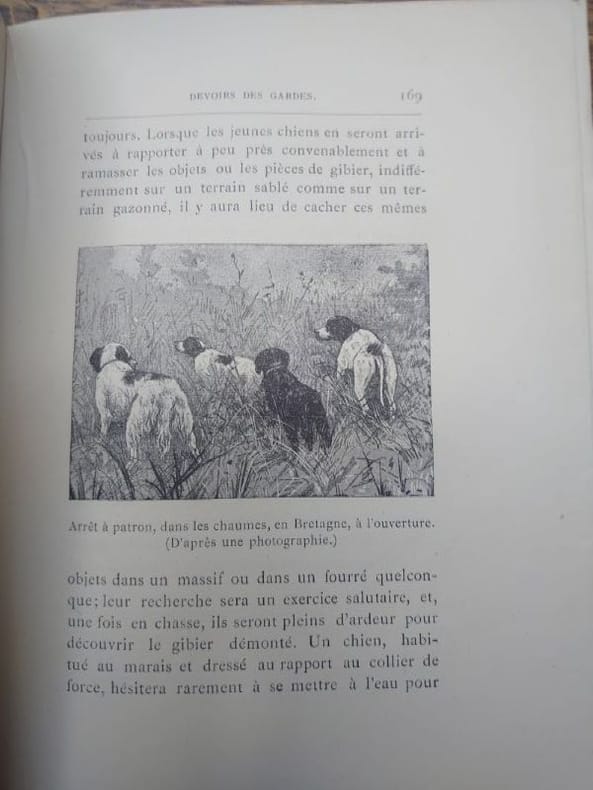 DEVOIRS DES GARDES. 169

toujours. Lorsque les jeunes chiens en seront arrivés à rapporter à peu près convenablement et à ramasser les objets ou les pièces de gibier, indifféremment sur un terrain sablé comme sur un terrain gazonné, il y aura lieu de cacher ces mêmes

Arrêt à patron, dans les chaumes, en Bretagne, à l'ouverture. (D'après une photographie.)

objets dans un massif ou dans un fourré quelconque; leur recherche sera un exercice salutaire, et, une fois en chasse, ils seront pleins d'ardeur pour découvrir le gibier démonté. Un chien, habitué au marais et dressé au rapport au collier de force, hésitera rarement à se mettre à l'eau pour